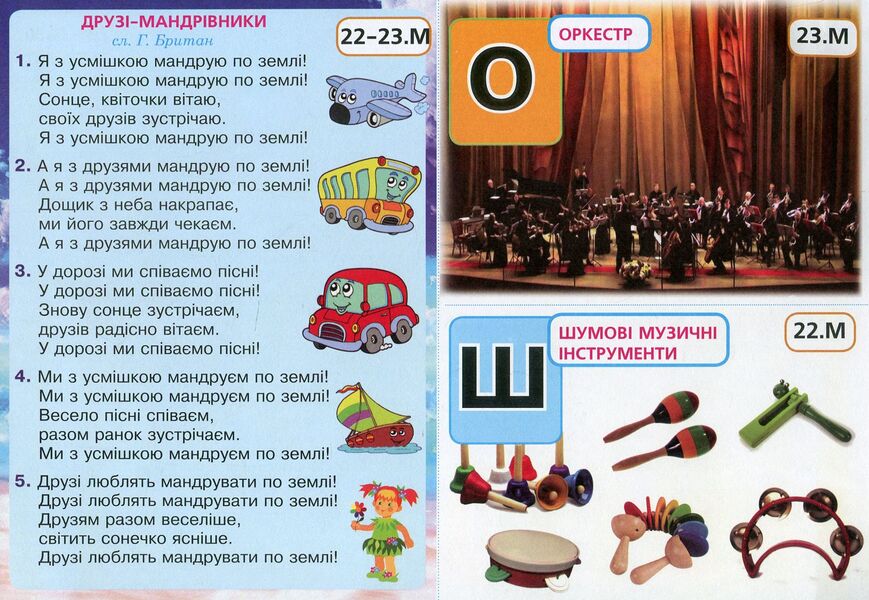 ДРУЗІ-МАНДРІВНИКИ
сл. Г. Британ

22–23.М

1. Я з усмішкою мандрую по землі!
Я з усмішкою мандрую по землі!
Сонце, квіточки вітаю,
своїх друзів зустрічаю.
Я з усмішкою мандрую по землі!

2. А я з друзями мандрую по землі!
А я з друзями мандрую по землі!
Дощик з неба накрапає,
ми його завжди чекаєм.
А я з друзями мандрую по землі!

3. У дорозі ми співаємо пісні!
У дорозі ми співаємо пісні!
Знову сонце зустрічаєм,
друзів радісно вітаєм.
У дорозі ми співаємо пісні!

4. Ми з усмішкою мандруєм по землі!
Ми з усмішкою мандруєм по землі!
Весело пісні співаєм,
разом ранок зустрічаєм.
Ми з усмішкою мандруєм по землі!

5. Друзі люблять мандрувати по землі!
Друзі люблять мандрувати по землі!
Друзям разом веселіше,
світить сонечко ясніше.
Друзі люблять мандрувати по землі!

О
ОРКЕСТР
23.М

Ш
ШУМОВІ МУЗИЧНІ ІНСТРУМЕНТИ
22.М